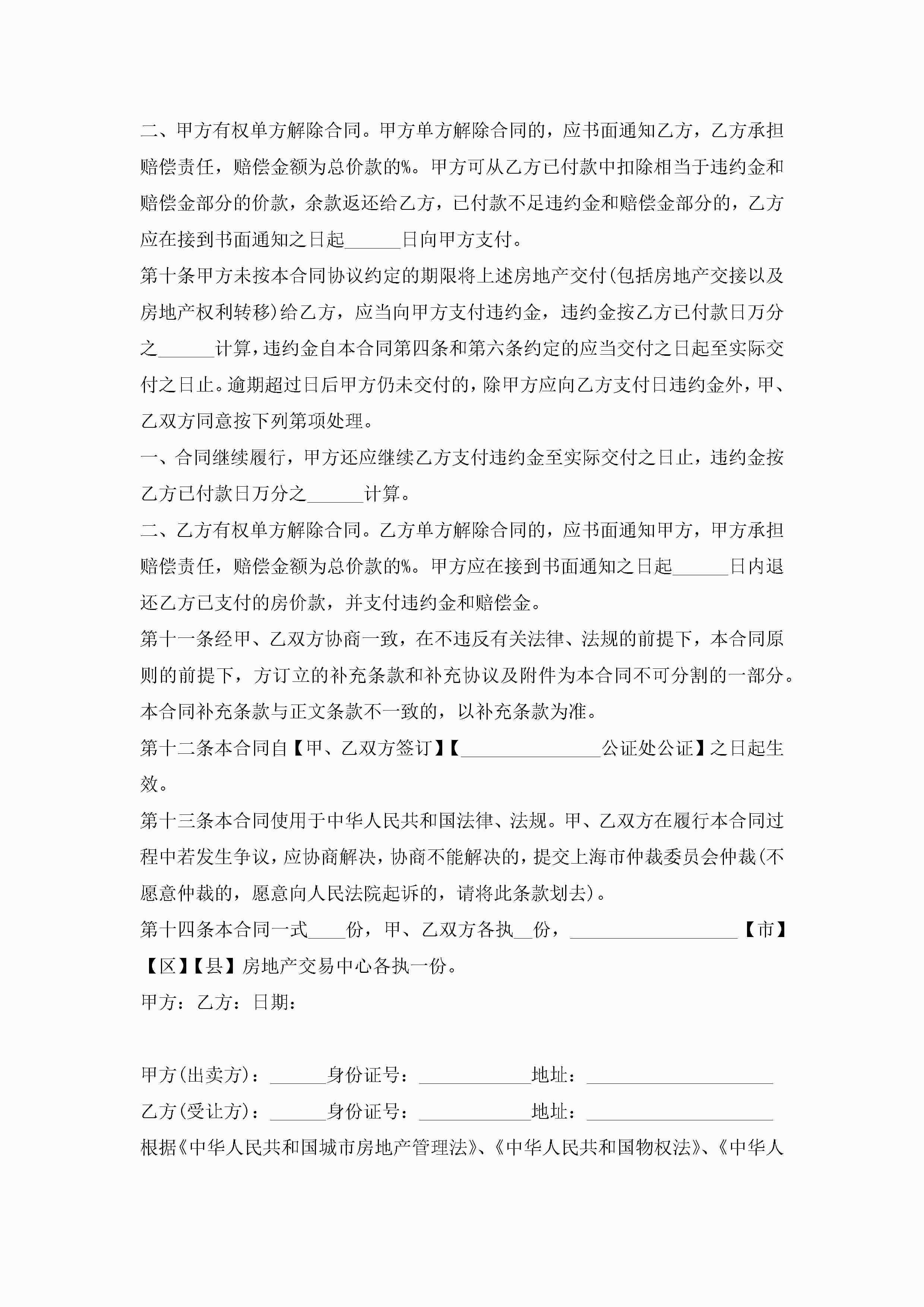 二、甲方有权单方解除合同。甲方单方解除合同的，应书面通知乙方，乙方承担赔偿责任，赔偿金额为总价款的%。甲方可从乙方已付款中扣除相当于违约金和赔偿金部分的价款，余款返还给乙方，已付款不足违约金和赔偿金部分的，乙方应在接到书面通知之日起______日向甲方支付。

第十条甲方未按本合同协议约定的期限将上述房地产交付(包括房地产交接以及房地产权利转移)给乙方，应当向甲方支付违约金，违约金按乙方已付款日万分之______计算，违约金自本合同第四条和第六条约定的应当交付之日起至实际交付之日止。逾期超过日后甲方仍未交付的，除甲方应向乙方支付日违约金外，甲、乙双方同意按下列第项处理。

一、合同继续履行，甲方还应继续乙方支付违约金至实际交付之日止，违约金按乙方已付款日万分之______计算。

二、乙方有权单方解除合同。乙方单方解除合同的，应书面通知甲方，甲方承担赔偿责任，赔偿金额为总价款的%。甲方应在接到书面通知之日起______日内退还乙方已支付的房价款，并支付违约金和赔偿金。

第十一条经甲、乙双方协商一致，在不违反有关法律、法规的前提下，本合同原则的前提下，方订立的补充条款和补充协议及附件为本合同不可分割的一部分。本合同补充条款与正文条款不一致的，以补充条款为准。

第十二条本合同自【甲、乙双方签订】【_______________公证处公证】之日起生效。

第十三条本合同使用于中华人民共和国法律、法规。甲、乙双方在履行本合同过程中若发生争议，应协商解决，协商不能解决的，提交上海市仲裁委员会仲裁(不愿意仲裁的，愿意向人民法院起诉的，请将此条款划去)。

第十四条本合同一式____份，甲、乙双方各执__份，__________________【市】【区】【县】房地产交易中心各执一份。

甲方：乙方：日期：

甲方(出卖方)：______身份证号：____________地址：____________________

乙方(受让方)：______身份证号：____________地址：____________________

根据《中华人民共和国城市房地产管理法》、《中华人民共和国物权法》、《中华人